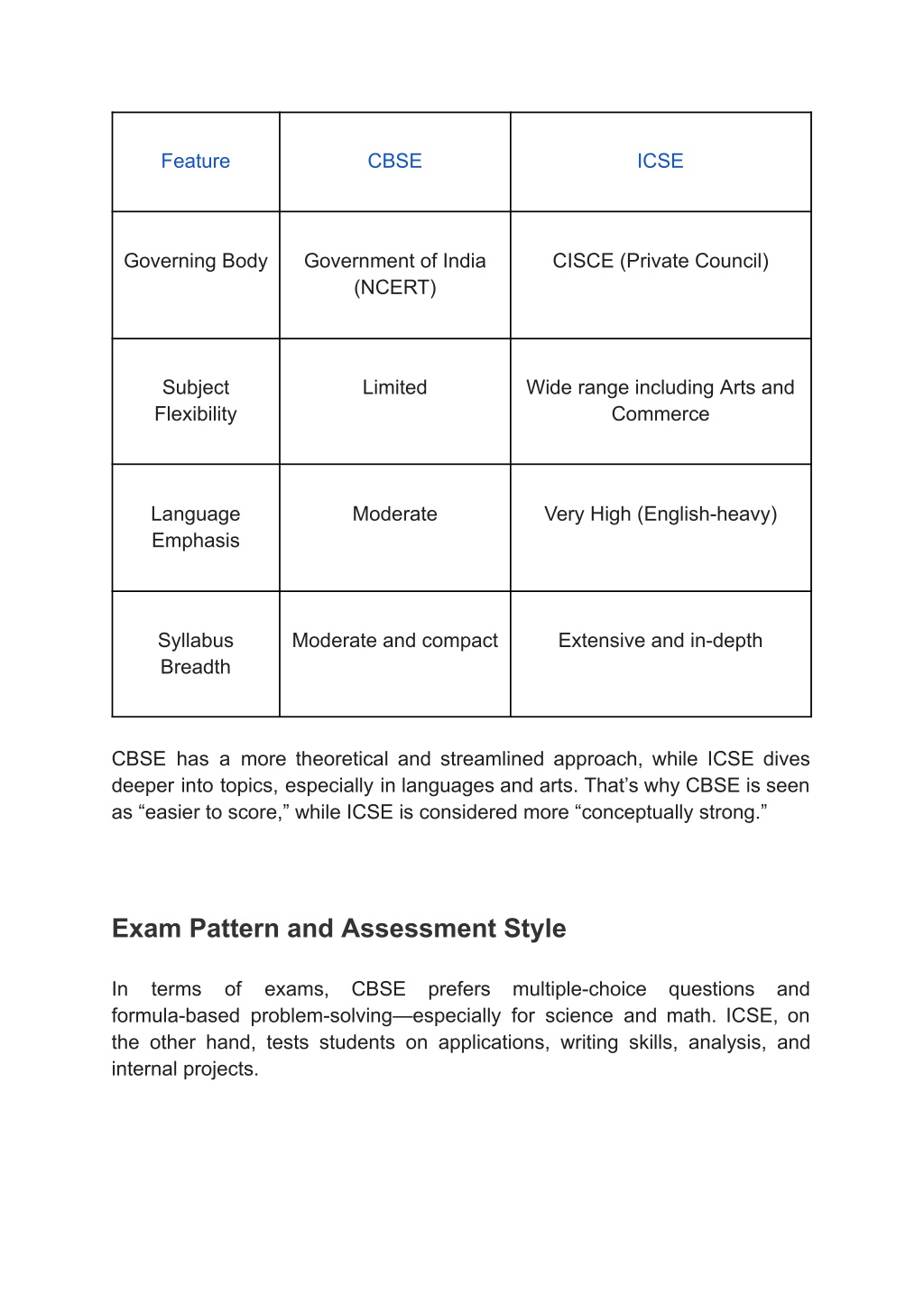 | Feature | CBSE | ICSE |
|---|---|---|
| Governing Body | Government of India (NCERT) | CISCE (Private Council) |
| Subject Flexibility | Limited | Wide range including Arts and Commerce |
| Language Emphasis | Moderate | Very High (English-heavy) |
| Syllabus Breadth | Moderate and compact | Extensive and in-depth |

CBSE has a more theoretical and streamlined approach, while ICSE dives deeper into topics, especially in languages and arts. That’s why CBSE is seen as “easier to score,” while ICSE is considered more “conceptually strong.”

Exam Pattern and Assessment Style

In terms of exams, CBSE prefers multiple-choice questions and formula-based problem-solving—especially for science and math. ICSE, on the other hand, tests students on applications, writing skills, analysis, and internal projects.